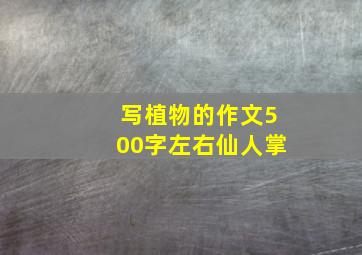 写植物的作文500字左右仙人掌